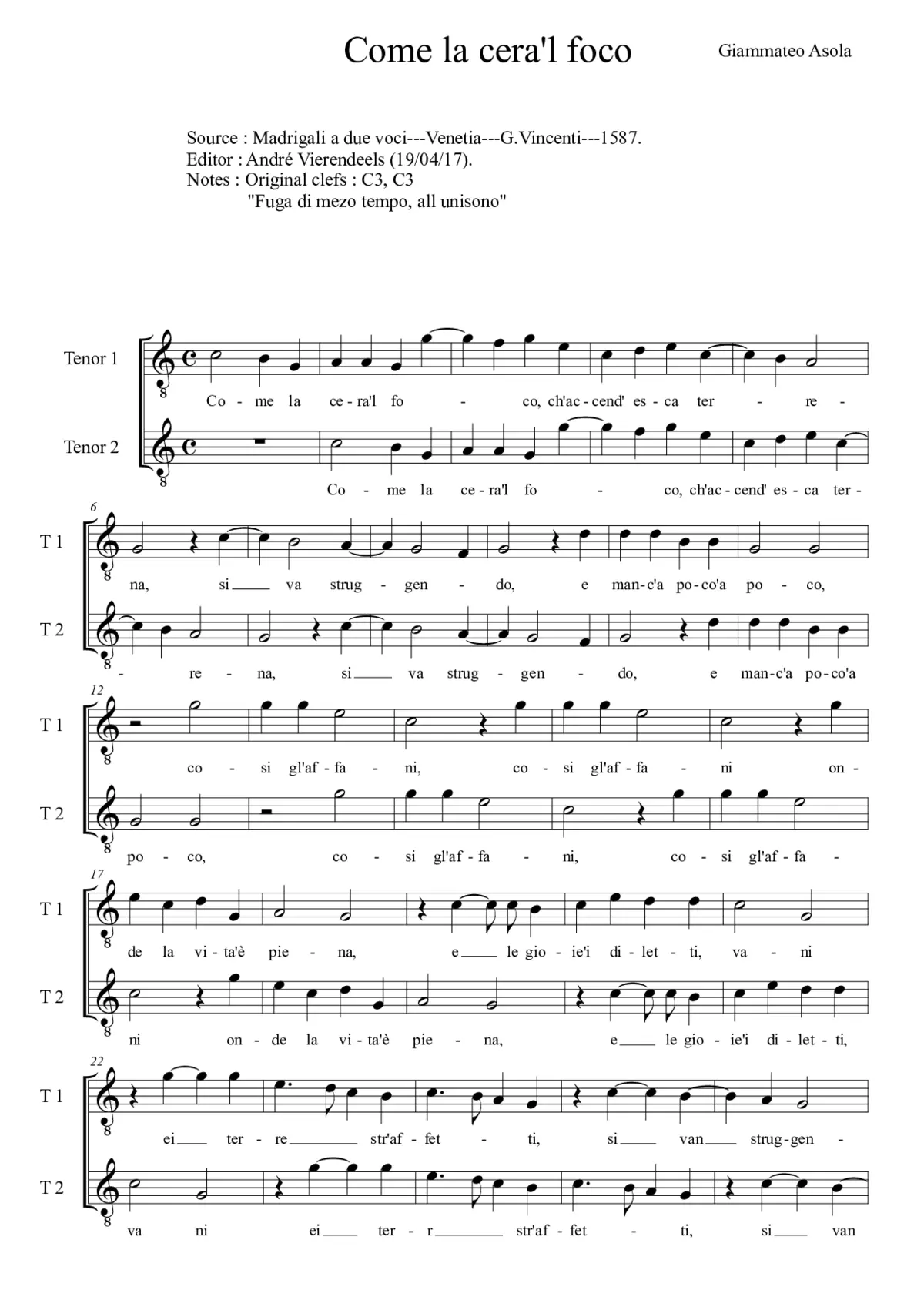 Come la cera'l foco

Giammateo Asola

Source : Madrigali a due voci---Venetia---G.Vincenti---1587.
Editor : André Vierendeels (19/04/17).
Notes : Original clefs : C3, C3
"Fuga di mezo tempo, all unisono"

Tenor 1
Co - me la ce - ra'l fo - co, ch'ac - cend' es - ca ter - re -

Tenor 2
Co - me la ce - ra'l fo - co, ch'ac - cend' es - ca ter -

6
T 1
na, si va strug - gen - do, e man - c'a po - co'a po - co,

T 2
- re - na, si va strug - gen - do, e man - c'a po - co'a

12
T 1
co - si gl'af - fa - ni, co - si gl'af - fa - ni on -

T 2
po - co, co - si gl'af - fa - ni, co - si gl'af - fa -

17
T 1
de la vi - ta'è pie - na, e le gio - ie'i di - let - ti, va - ni

T 2
ni on - de la vi - ta'è pie - na, e le gio - ie'i di - let - ti,

22
T 1
ei ter - re str'af - fet - ti, si van strug - gen -

T 2
va ni ei ter - r str'af - fet - ti, si van